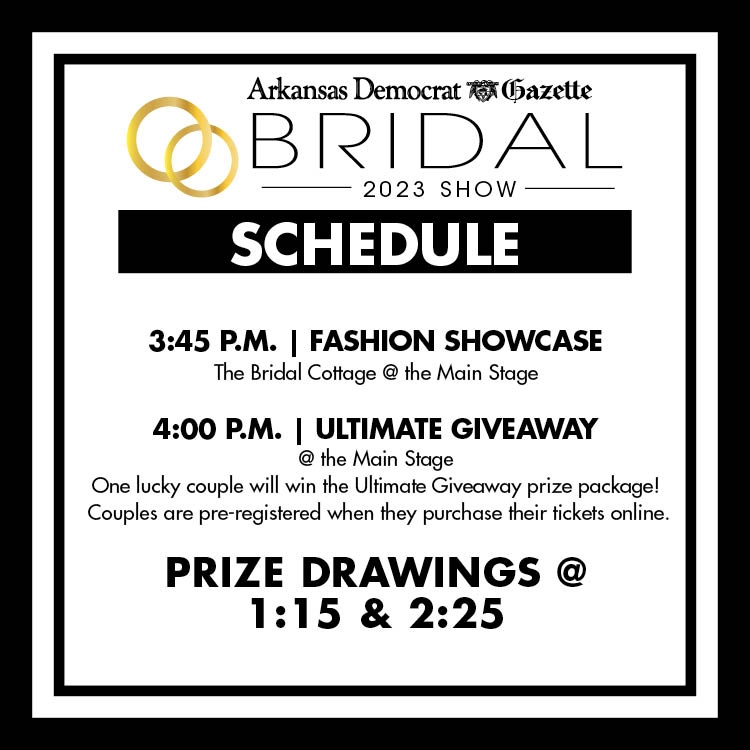 Arkansas Democrat Gazette
BRIDAL
2023 SHOW

SCHEDULE

3:45 P.M. | FASHION SHOWCASE
The Bridal Cottage @ the Main Stage

4:00 P.M. | ULTIMATE GIVEAWAY
@ the Main Stage
One lucky couple will win the Ultimate Giveaway prize package! Couples are pre-registered when they purchase their tickets online.

PRIZE DRAWINGS @ 1:15 & 2:25